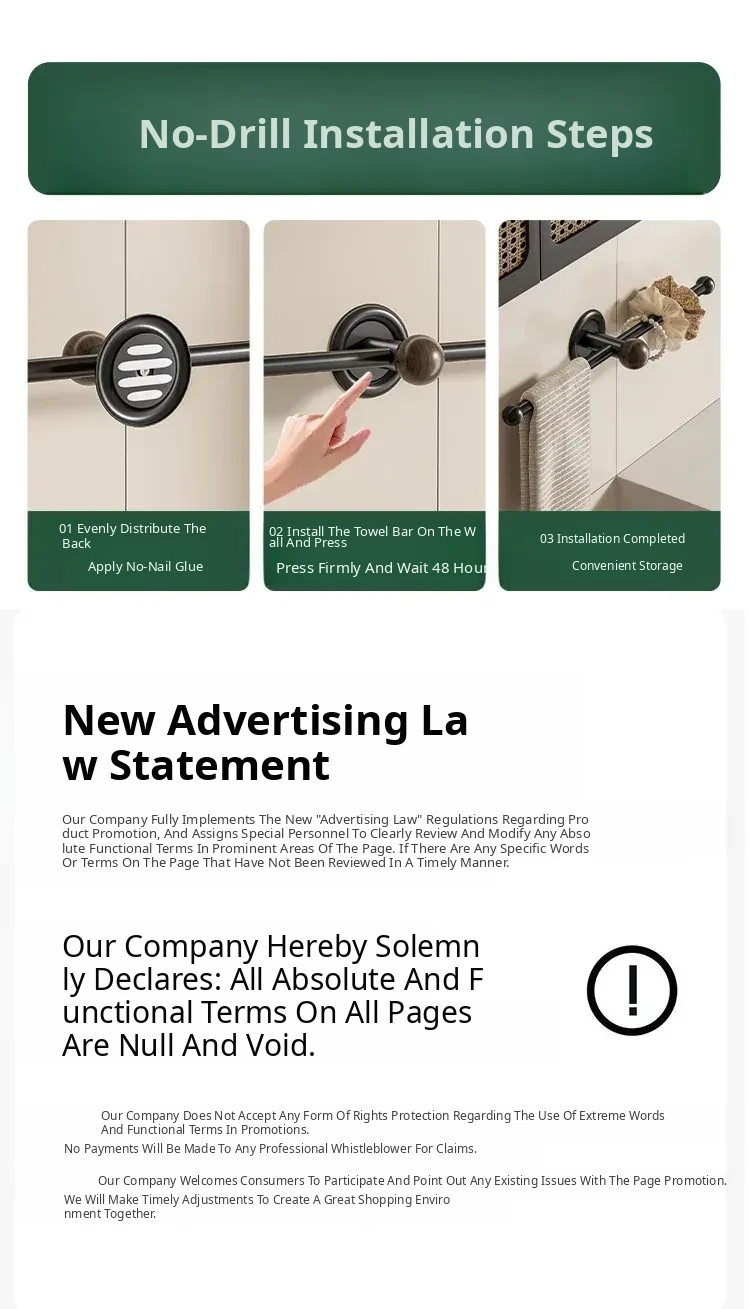 No-Drill Installation Steps

01 Evenly Distribute The Back

Apply No-Nail Glue

02 Install The Towel Bar On The Wall And Press

Press Firmly And Wait 48 Hour

03 Installation Completed

Convenient Storage

New Advertising Law Statement

Our Company Fully Implements The New "Advertising Law" Regulations Regarding Product Promotion, And Assigns Special Personnel To Clearly Review And Modify Any Absolute Functional Terms In Prominent Areas Of The Page. If There Are Any Specific Words Or Terms On The Page That Have Not Been Reviewed In A Timely Manner.

Our Company Hereby Solemnly Declares: All Absolute And Functional Terms On All Pages Are Null And Void.

!

Our Company Does Not Accept Any Form Of Rights Protection Regarding The Use Of Extreme Words And Functional Terms In Promotions.
No Payments Will Be Made To Any Professional Whistleblower For Claims.

Our Company Welcomes Consumers To Participate And Point Out Any Existing Issues With The Page Promotion.
We Will Make Timely Adjustments To Create A Great Shopping Environment Together.